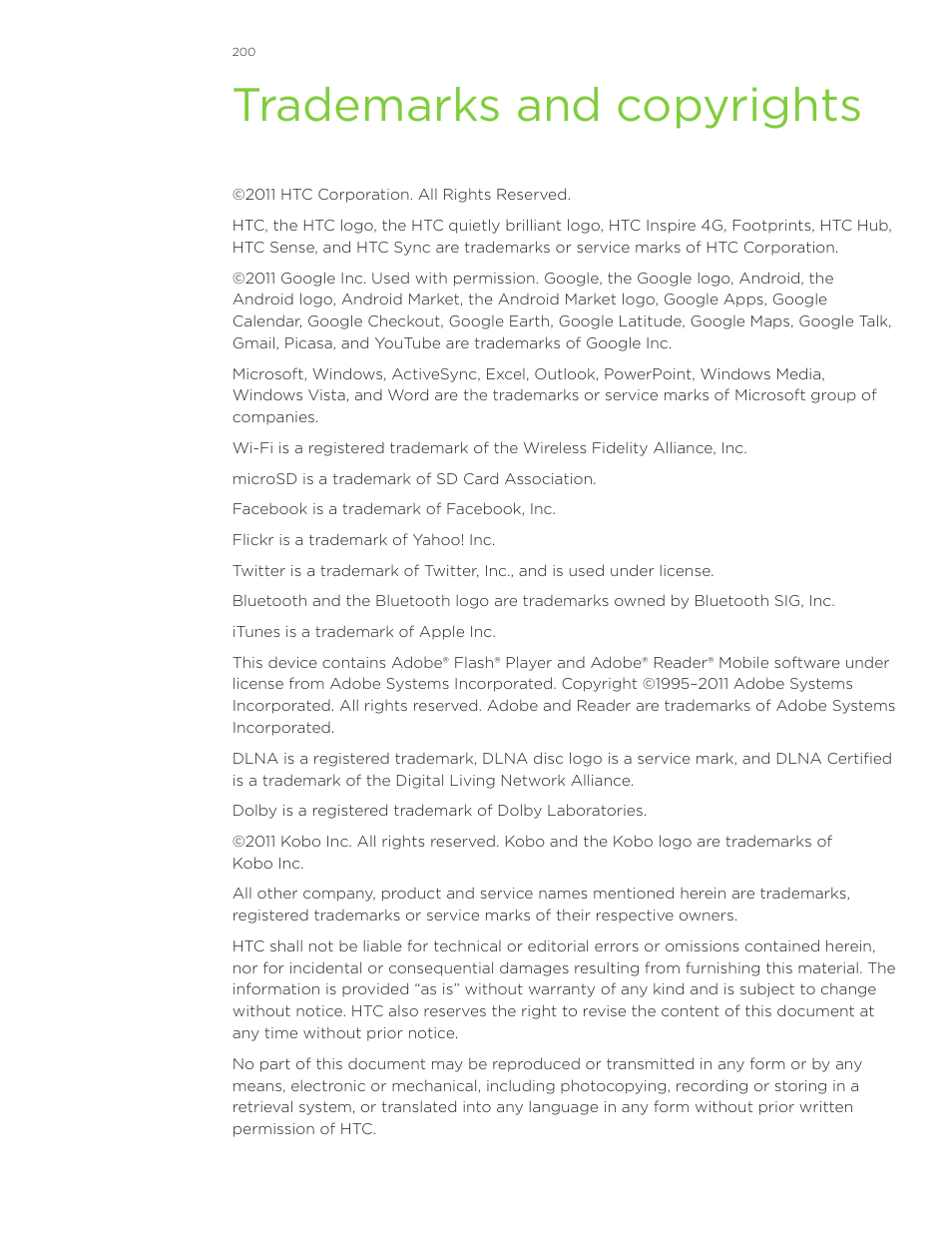 200

Trademarks and copyrights

©2011 HTC Corporation. All Rights Reserved.

HTC, the HTC logo, the HTC quietly brilliant logo, HTC Inspire 4G, Footprints, HTC Hub, HTC Sense, and HTC Sync are trademarks or service marks of HTC Corporation.

©2011 Google Inc. Used with permission. Google, the Google logo, Android, the Android logo, Android Market, the Android Market logo, Google Apps, Google Calendar, Google Checkout, Google Earth, Google Latitude, Google Maps, Google Talk, Gmail, Picasa, and YouTube are trademarks of Google Inc.

Microsoft, Windows, ActiveSync, Excel, Outlook, PowerPoint, Windows Media, Windows Vista, and Word are the trademarks or service marks of Microsoft group of companies.

Wi-Fi is a registered trademark of the Wireless Fidelity Alliance, Inc.

microSD is a trademark of SD Card Association.

Facebook is a trademark of Facebook, Inc.

Flickr is a trademark of Yahoo! Inc.

Twitter is a trademark of Twitter, Inc., and is used under license.

Bluetooth and the Bluetooth logo are trademarks owned by Bluetooth SIG, Inc.

iTunes is a trademark of Apple Inc.

This device contains Adobe® Flash® Player and Adobe® Reader® Mobile software under license from Adobe Systems Incorporated. Copyright ©1995–2011 Adobe Systems Incorporated. All rights reserved. Adobe and Reader are trademarks of Adobe Systems Incorporated.

DLNA is a registered trademark, DLNA disc logo is a service mark, and DLNA Certified is a trademark of the Digital Living Network Alliance.

Dolby is a registered trademark of Dolby Laboratories.

©2011 Kobo Inc. All rights reserved. Kobo and the Kobo logo are trademarks of Kobo Inc.

All other company, product and service names mentioned herein are trademarks, registered trademarks or service marks of their respective owners.

HTC shall not be liable for technical or editorial errors or omissions contained herein, nor for incidental or consequential damages resulting from furnishing this material. The information is provided “as is” without warranty of any kind and is subject to change without notice. HTC also reserves the right to revise the content of this document at any time without prior notice.

No part of this document may be reproduced or transmitted in any form or by any means, electronic or mechanical, including photocopying, recording or storing in a retrieval system, or translated into any language in any form without prior written permission of HTC.